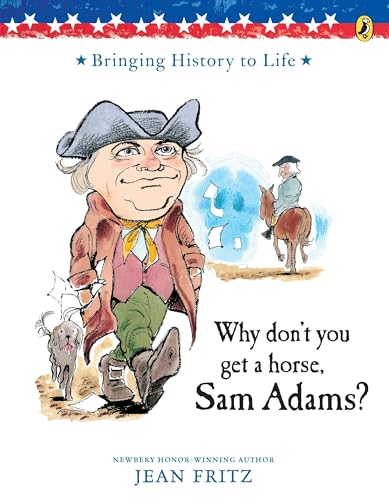 ★ Bringing History to Life ★

Why don't you get a horse, Sam Adams?

NEWBERY HONOR–WINNING AUTHOR
JEAN FRITZ